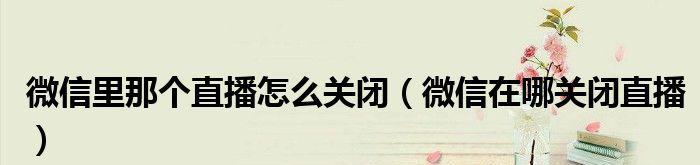 微信里那个直播怎么关闭（微信在哪关闭直播）